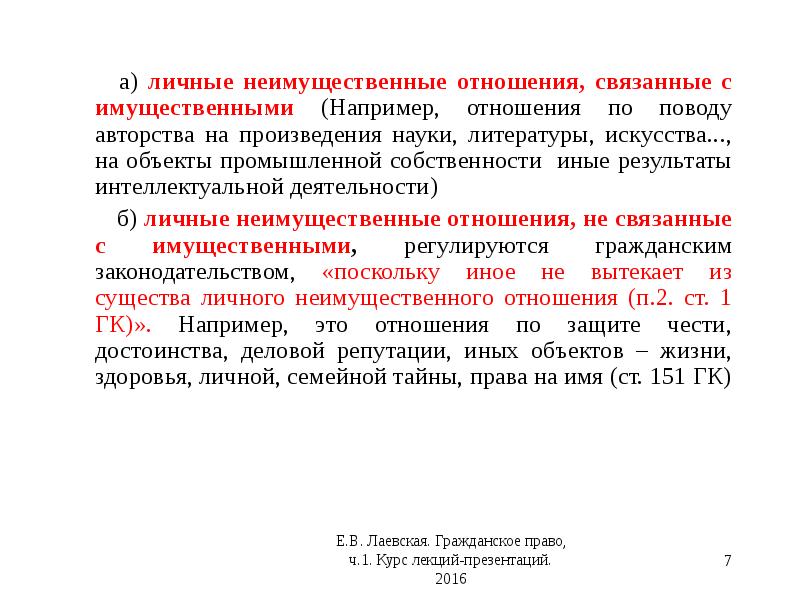 а) личные неимущественные отношения, связанные с имущественными (Например, отношения по поводу авторства на произведения науки, литературы, искусства..., на объекты промышленной собственности иные результаты интеллектуальной деятельности)

б) личные неимущественные отношения, не связанные с имущественными, регулируются гражданским законодательством, «поскольку иное не вытекает из существа личного неимущественного отношения (п.2. ст. 1 ГК)». Например, это отношения по защите чести, достоинства, деловой репутации, иных объектов – жизни, здоровья, личной, семейной тайны, права на имя (ст. 151 ГК)

Е.В. Лаевская. Гражданское право, ч.1. Курс лекций-презентаций. 2016

7